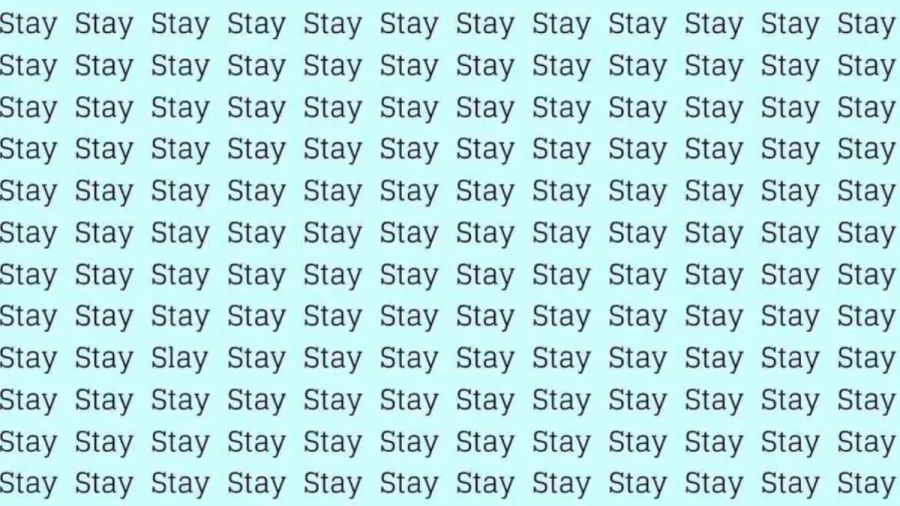 Stay Stay Stay Stay Stay Stay Stay Stay Stay Stay Stay Stay
Stay Stay Stay Stay Stay Stay Stay Stay Stay Stay Stay Stay
Stay Stay Stay Stay Stay Stay Stay Stay Stay Stay Stay Stay
Stay Stay Stay Stay Stay Stay Stay Stay Stay Stay Stay Stay
Stay Stay Stay Stay Stay Stay Stay Stay Stay Stay Stay Stay
Stay Stay Stay Stay Stay Stay Stay Stay Stay Stay Stay Stay
Stay Stay Stay Stay Stay Stay Stay Stay Stay Stay Stay Stay
Stay Stay Stay Stay Stay Stay Stay Stay Stay Stay Stay Stay
Stay Stay Slay Stay Stay Stay Stay Stay Stay Stay Stay Stay
Stay Stay Stay Stay Stay Stay Stay Stay Stay Stay Stay Stay
Stay Stay Stay Stay Stay Stay Stay Stay Stay Stay Stay Stay
Stay Stay Stay Stay Stay Stay Stay Stay Stay Stay Stay Stay